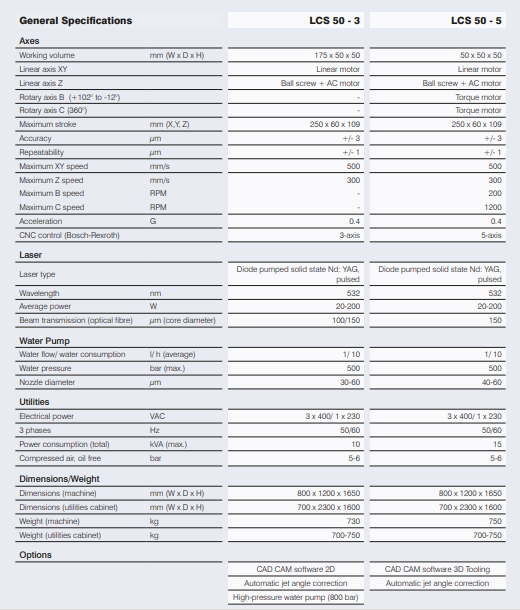 | General Specifications | | LCS 50 - 3 | LCS 50 - 5 |
|---|---|---|---|
| **Axes** | | | |
| Working volume | mm (W x D x H) | 175 x 50 x 50 | 50 x 50 x 50 |
| Linear axis XY | | Linear motor | Linear motor |
| Linear axis Z | | Ball screw + AC motor | Ball screw + AC motor |
| Rotary axis B (+102° to -12°) | | - | Torque motor |
| Rotary axis C (360°) | | - | Torque motor |
| Maximum stroke | mm (X,Y, Z) | 250 x 60 x 109 | 250 x 60 x 109 |
| Accuracy | μm | +/- 3 | +/- 3 |
| Repeatability | μm | +/- 1 | +/- 1 |
| Maximum XY speed | mm/s | 500 | 500 |
| Maximum Z speed | mm/s | 300 | 300 |
| Maximum B speed | RPM | - | 200 |
| Maximum C speed | RPM | - | 1200 |
| Acceleration | G | 0.4 | 0.4 |
| CNC control (Bosch-Rexroth) | | 3-axis | 5-axis |
| **Laser** | | | |
| Laser type | | Diode pumped solid state Nd: YAG, pulsed | Diode pumped solid state Nd: YAG, pulsed |
| Wavelength | nm | 532 | 532 |
| Average power | W | 20-200 | 20-200 |
| Beam transmission (optical fibre) | μm (core diameter) | 100/150 | 150 |
| **Water Pump** | | | |
| Water flow/ water consumption | l/ h (average) | 1/ 10 | 1/ 10 |
| Water pressure | bar (max.) | 500 | 500 |
| Nozzle diameter | μm | 30-60 | 40-60 |
| **Utilities** | | | |
| Electrical power | VAC | 3 x 400/ 1 x 230 | 3 x 400/ 1 x 230 |
| 3 phases | Hz | 50/60 | 50/60 |
| Power consumption (total) | kVA (max.) | 10 | 15 |
| Compressed air, oil free | bar | 5-6 | 5-6 |
| **Dimensions/Weight** | | | |
| Dimensions (machine) | mm (W x D x H) | 800 x 1200 x 1650 | 800 x 1200 x 1650 |
| Dimensions (utilities cabinet) | mm (W x D x H) | 700 x 2300 x 1600 | 700 x 2300 x 1600 |
| Weight (machine) | kg | 730 | 750 |
| Weight (utilities cabinet) | kg | 700-750 | 700-750 |
| **Options** | | | |
| | | CAD CAM software 2D | CAD CAM software 3D Tooling |
| | | Automatic jet angle correction | Automatic jet angle correction |
| | | High-pressure water pump (800 bar) | |